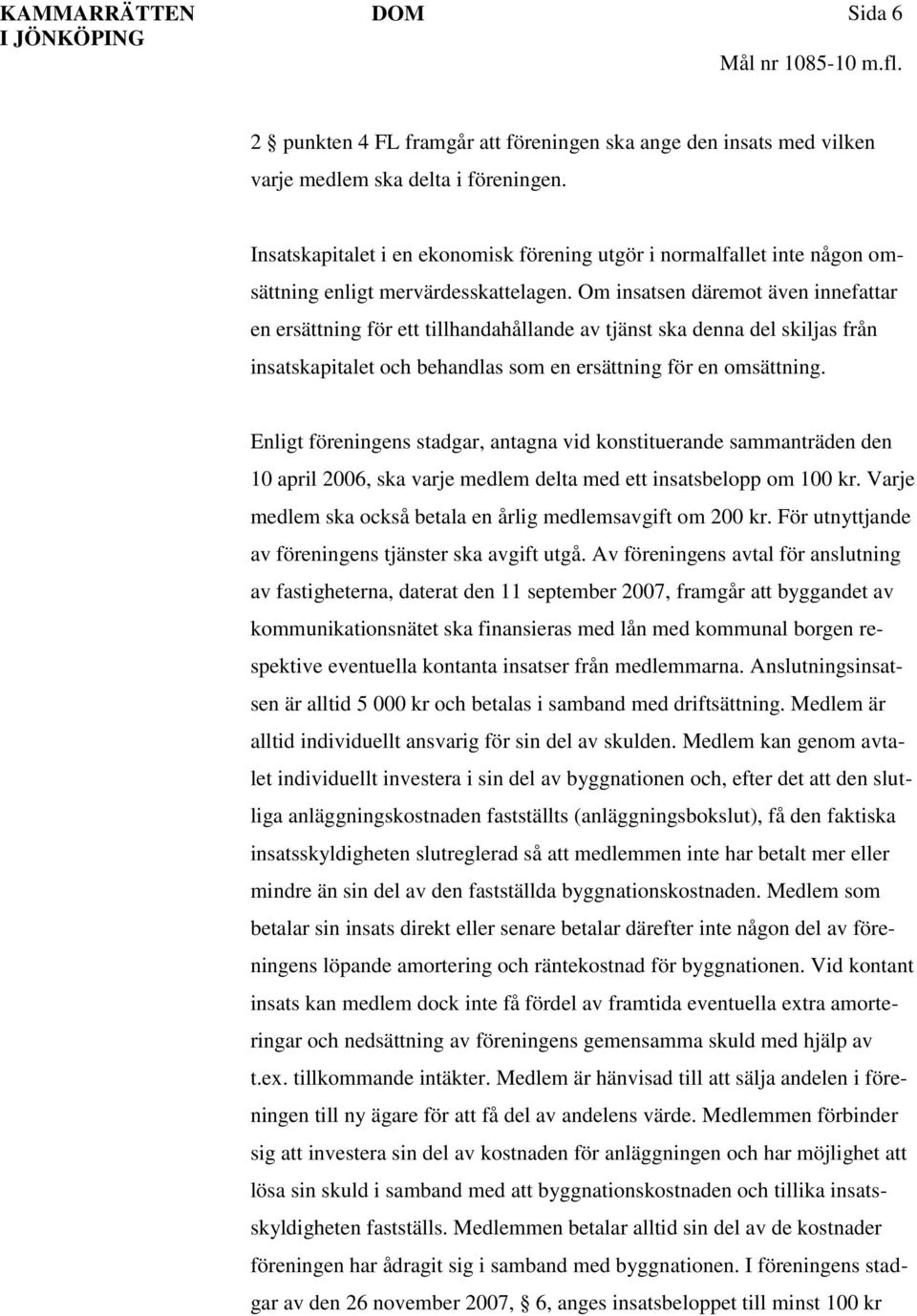 KAMMARRÄTTEN I JÖNKÖPING

DOM

Sida 6

Mål nr 1085-10 m.fl.

2 § punkten 4 FL framgår att föreningen ska ange den insats med vilken varje medlem ska delta i föreningen.

Insatskapitalet i en ekonomisk förening utgör i normalfallet inte någon omsättning enligt mervärdesskattelagen. Om insatsen däremot även innefattar en ersättning för ett tillhandahållande av tjänst ska denna del skiljas från insatskapitalet och behandlas som en ersättning för en omsättning.

Enligt föreningens stadgar, antagna vid konstituerande sammanträden den 10 april 2006, ska varje medlem delta med ett insatsbelopp om 100 kr. Varje medlem ska också betala en årlig medlemsavgift om 200 kr. För utnyttjande av föreningens tjänster ska avgift utgå. Av föreningens avtal för anslutning av fastigheterna, daterat den 11 september 2007, framgår att byggandet av kommunikationsnätet ska finansieras med lån med kommunal borgen respektive eventuella kontanta insatser från medlemmarna. Anslutningsinsatsen är alltid 5 000 kr och betalas i samband med driftsättning. Medlem är alltid individuellt ansvarig för sin del av skulden. Medlem kan genom avtalet individuellt investera i sin del av byggnationen och, efter det att den slutliga anläggningskostnaden fastställts (anläggningsbokslut), få den faktiska insatsskyldigheten slutreglerad så att medlemmen inte har betalt mer eller mindre än sin del av den fastställda byggnationskostnaden. Medlem som betalar sin insats direkt eller senare betalar därefter inte någon del av föreningens löpande amortering och räntekostnad för byggnationen. Vid kontant insats kan medlem dock inte få fördel av framtida eventuella extra amorteringar och nedsättning av föreningens gemensamma skuld med hjälp av t.ex. tillkommande intäkter. Medlem är hänvisad till att sälja andelen i föreningen till ny ägare för att få del av andelens värde. Medlemmen förbinder sig att investera sin del av kostnaden för anläggningen och har möjlighet att lösa sin skuld i samband med att byggnationskostnaden och tillika insatsskyldigheten fastställs. Medlemmen betalar alltid sin del av de kostnader föreningen har ådragit sig i samband med byggnationen. I föreningens stadgar av den 26 november 2007, § 6, anges insatsbeloppet till minst 100 kr